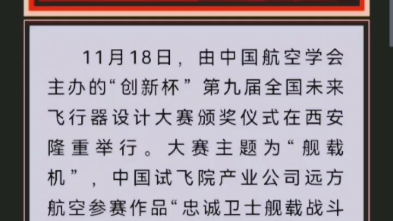 11月18日，由中国航空学会主办的“创新杯”第九届全国未来飞行器设计大赛颁奖仪式在西安隆重举行。大赛主题为“舰载机”，中国试飞院产业公司远方航空参赛作品“忠诚卫士舰载战斗